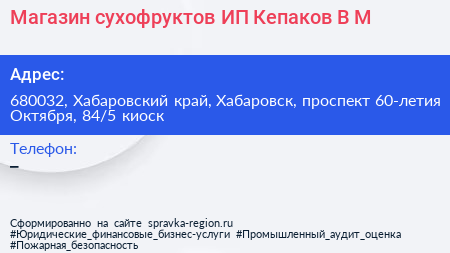 Магазин сухофруктов ИП Кепаков В М

Адрес:

680032, Хабаровский край, Хабаровск, проспект 60-летия Октября, 84/5 киоск

Телефон:

–

Сформированно на сайте spravka-region.ru #Юридические_финансовые_бизнес-услуги #Промышленный_аудит_оценка #Пожарная_безопасность